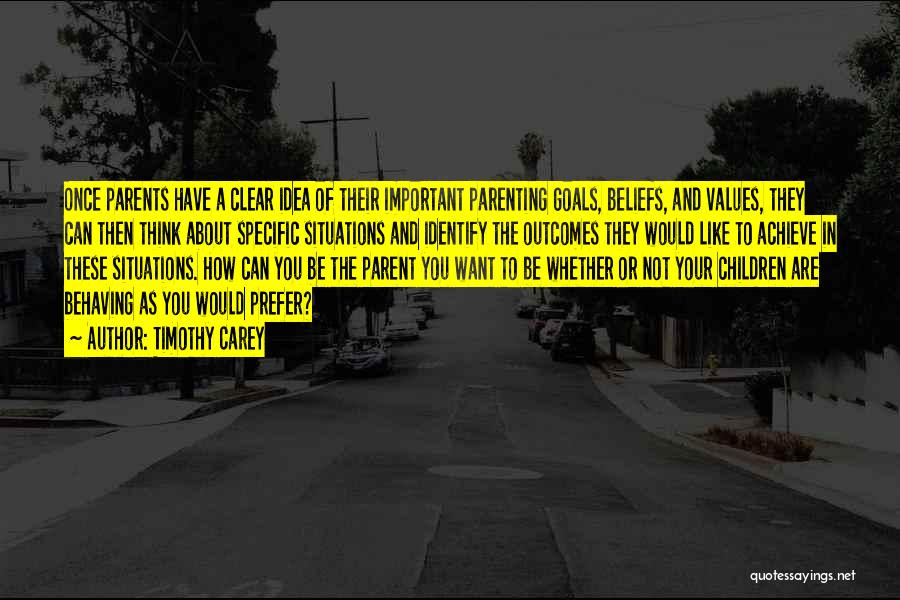 ONCE PARENTS HAVE A CLEAR IDEA OF THEIR IMPORTANT PARENTING GOALS, BELIEFS, AND VALUES, THEY CAN THEN THINK ABOUT SPECIFIC SITUATIONS AND IDENTIFY THE OUTCOMES THEY WOULD LIKE TO ACHIEVE IN THESE SITUATIONS. HOW CAN YOU BE THE PARENT YOU WANT TO BE WHETHER OR NOT YOUR CHILDREN ARE BEHAVING AS YOU WOULD PREFER?

~ AUTHOR: TIMOTHY CAREY

quotessayings.net